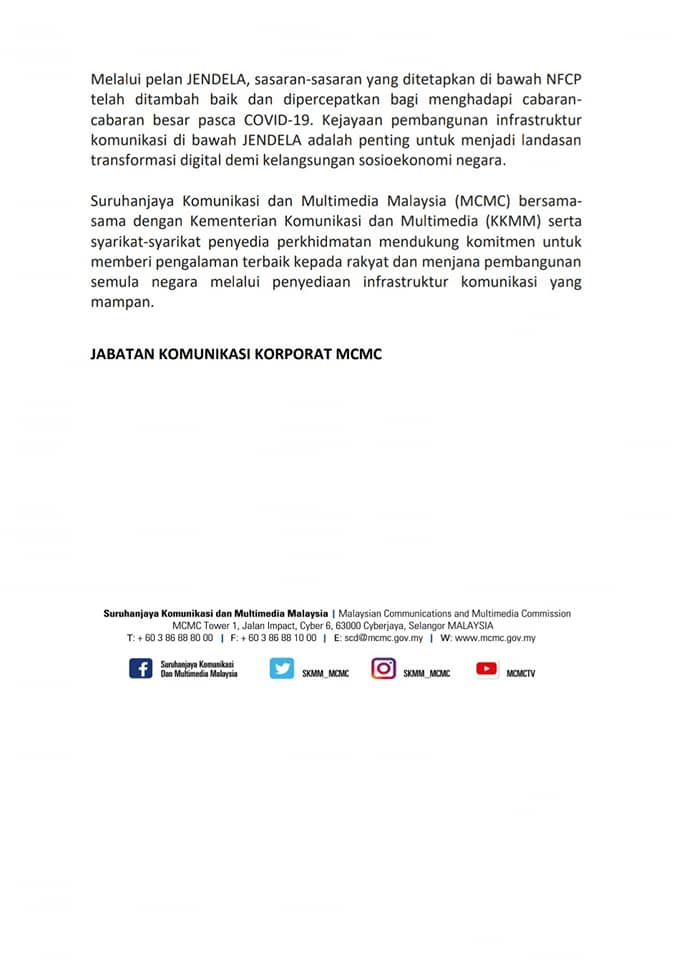 Melalui pelan JENDELA, sasaran-sasaran yang ditetapkan di bawah NFCP telah ditambah baik dan dipercepatkan bagi menghadapi cabaran-cabaran besar pasca COVID-19. Kejayaan pembangunan infrastruktur komunikasi di bawah JENDELA adalah penting untuk menjadi landasan transformasi digital demi kelangsungan sosioekonomi negara.

Suruhanjaya Komunikasi dan Multimedia Malaysia (MCMC) bersama-sama dengan Kementerian Komunikasi dan Multimedia (KKMM) serta syarikat-syarikat penyedia perkhidmatan mendukung komitmen untuk memberi pengalaman terbaik kepada rakyat dan menjana pembangunan semula negara melalui penyediaan infrastruktur komunikasi yang mampan.

JABATAN KOMUNIKASI KORPORAT MCMC

Suruhanjaya Komunikasi dan Multimedia Malaysia | Malaysian Communications and Multimedia Commission
MCMC Tower 1, Jalan Impact, Cyber 6, 63000 Cyberjaya, Selangor MALAYSIA
T: + 60 3 86 88 80 00 | F: + 60 3 86 88 10 00 | E: scd@mcmc.gov.my | W: www.mcmc.gov.my

Suruhanjaya Komunikasi Dan Multimedia Malaysia SKMM_MCMC SKMM_MCMC MCMCTV